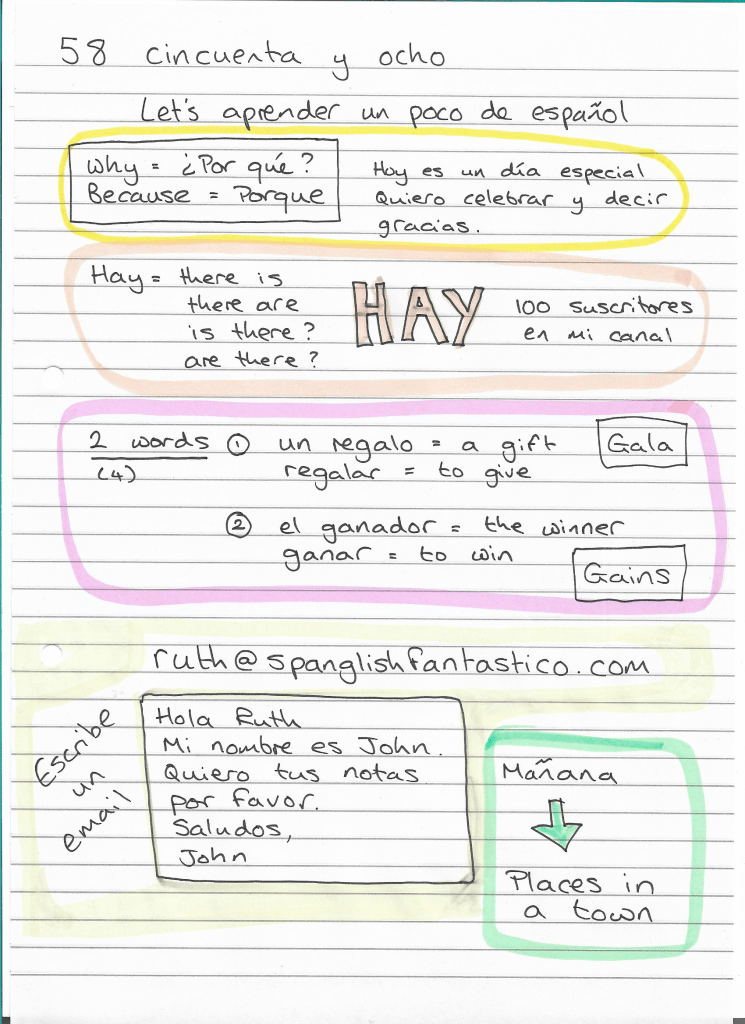 58 cincuenta y ocho

Let's aprender un poco de español

Why = ¿Por qué?
Because = Porque

Hoy es un día especial
Quiero celebrar y decir gracias.

Hay = there is
there are
is there?
are there?

HAY

100 suscritores en mi canal

2 words
(4)

① un regalo = a gift
regalar = to give

Gala

② el ganador = the winner
ganar = to win

Gains

ruth@spanglishfantastico.com

Escribe un email

Hola Ruth
Mi nombre es John.
Quiero tus notas por favor.
Saludos,
John

Mañana

Places in a town